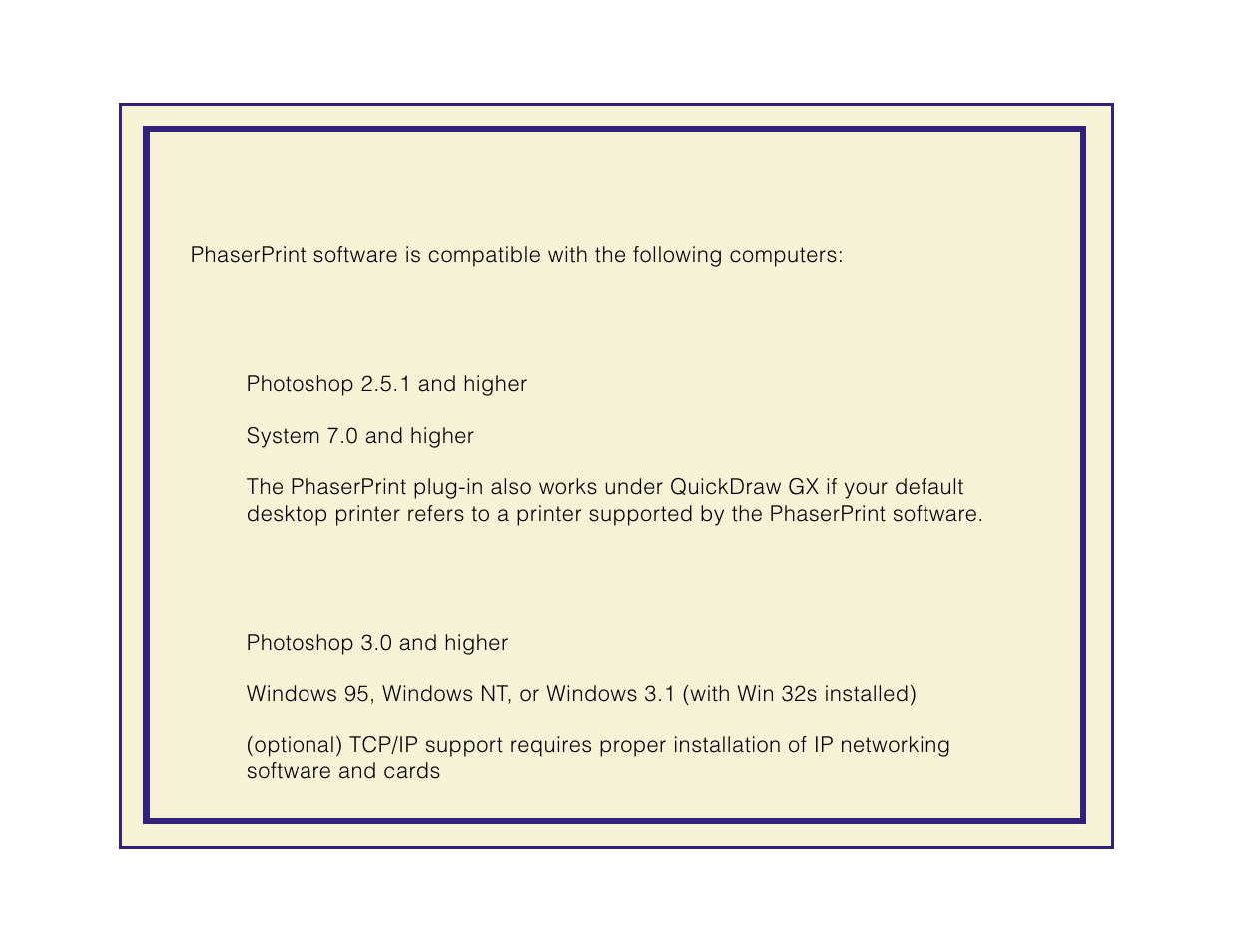 PhaserPrint software is compatible with the following computers:

Photoshop 2.5.1 and higher

System 7.0 and higher

The PhaserPrint plug-in also works under QuickDraw GX if your default desktop printer refers to a printer supported by the PhaserPrint software.

Photoshop 3.0 and higher

Windows 95, Windows NT, or Windows 3.1 (with Win 32s installed)

(optional) TCP/IP support requires proper installation of IP networking software and cards